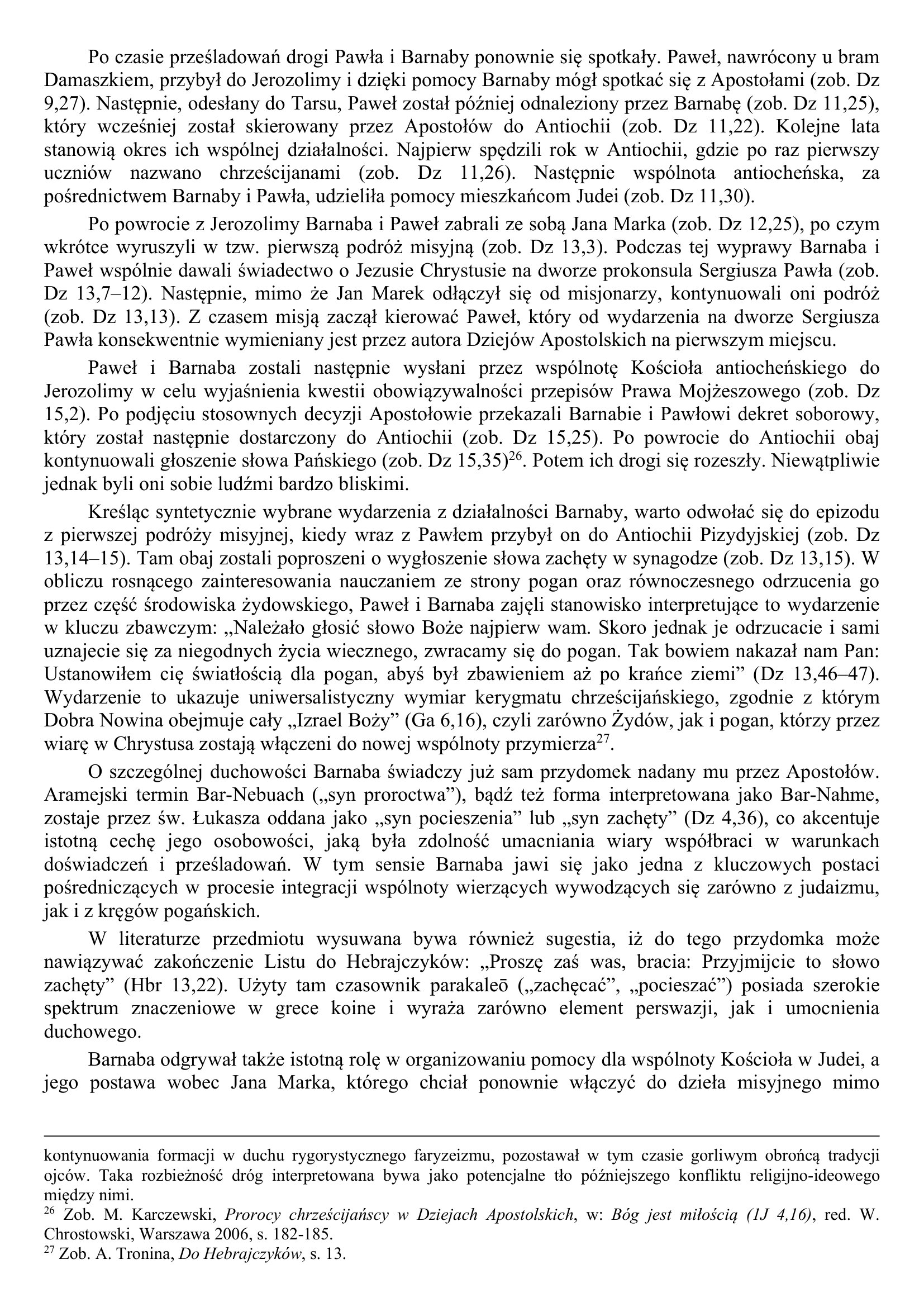 Po czasie prześladowań drogi Pawła i Barnaby ponownie się spotkały. Paweł, nawrócony u bram Damaszkiem, przybył do Jerozolimy i dzięki pomocy Barnaby mógł spotkać się z Apostołami (zob. Dz 9,27). Następnie, odesłany do Tarsu, Paweł został później odnaleziony przez Barnabę (zob. Dz 11,25), który wcześniej został skierowany przez Apostołów do Antiochii (zob. Dz 11,22). Kolejne lata stanowią okres ich wspólnej działalności. Najpierw spędzili rok w Antiochii, gdzie po raz pierwszy uczniów nazwano chrześcijanami (zob. Dz 11,26). Następnie wspólnota antiocheńska, za pośrednictwem Barnaby i Pawła, udzieliła pomocy mieszkańcom Judei (zob. Dz 11,30).

Po powrocie z Jerozolimy Barnaba i Paweł zabrali ze sobą Jana Marka (zob. Dz 12,25), po czym wkrótce wyruszyli w tzw. pierwszą podróż misyjną (zob. Dz 13,3). Podczas tej wyprawy Barnaba i Paweł wspólnie dawali świadectwo o Jezusie Chrystusie na dworze prokonsula Sergiusza Pawła (zob. Dz 13,7–12). Następnie, mimo że Jan Marek odłączył się od misjonarzy, kontynuowali oni podróż (zob. Dz 13,13). Z czasem misją zaczął kierować Paweł, który od wydarzenia na dworze Sergiusza Pawła konsekwentnie wymieniany jest przez autora Dziejów Apostolskich na pierwszym miejscu.

Paweł i Barnaba zostali następnie wysłani przez wspólnotę Kościoła antiocheńskiego do Jerozolimy w celu wyjaśnienia kwestii obowiązywalności przepisów Prawa Mojżeszowego (zob. Dz 15,2). Po podjęciu stosownych decyzji Apostołowie przekazali Barnabie i Pawłowi dekret soborowy, który został następnie dostarczony do Antiochii (zob. Dz 15,25). Po powrocie do Antiochii obaj kontynuowali głoszenie słowa Pańskiego (zob. Dz 15,35)$^{26}$. Potem ich drogi się rozeszły. Niewątpliwie jednak byli oni sobie ludźmi bardzo bliskimi.

Kreśląc syntetycznie wybrane wydarzenia z działalności Barnaby, warto odwołać się do epizodu z pierwszej podróży misyjnej, kiedy wraz z Pawłem przybył on do Antiochii Pizydyjskiej (zob. Dz 13,14–15). Tam obaj zostali poproszeni o wygłoszenie słowa zachęty w synagodze (zob. Dz 13,15). W obliczu rosnącego zainteresowania nauczaniem ze strony pogan oraz równoczesnego odrzucenia go przez część środowiska żydowskiego, Paweł i Barnaba zajęli stanowisko interpretujące to wydarzenie w kluczu zbawczym: „Należało głosić słowo Boże najpierw wam. Skoro jednak je odrzucacie i sami uznajecie się za niegodnych życia wiecznego, zwracamy się do pogan. Tak bowiem nakazał nam Pan: Ustanowiłem cię światłością dla pogan, abyś był zbawieniem aż po krańce ziemi” (Dz 13,46–47). Wydarzenie to ukazuje uniwersalistyczny wymiar kerygmatu chrześcijańskiego, zgodnie z którym Dobra Nowina obejmuje cały „Izrael Boży” (Ga 6,16), czyli zarówno Żydów, jak i pogan, którzy przez wiarę w Chrystusa zostają włączeni do nowej wspólnoty przymierza$^{27}$.

O szczególnej duchowości Barnaba świadczy już sam przydomek nadany mu przez Apostołów. Aramejski termin Bar-Nebuach („syn proroctwa”), bądź też forma interpretowana jako Bar-Nahme, zostaje przez św. Łukasza oddana jako „syn pocieszenia” lub „syn zachęty” (Dz 4,36), co akcentuje istotną cechę jego osobowości, jaką była zdolność umacniania wiary współbraci w warunkach doświadczeń i prześladowań. W tym sensie Barnaba jawi się jako jedna z kluczowych postaci pośredniczących w procesie integracji wspólnoty wierzących wywodzących się zarówno z judaizmu, jak i z kręgów pogańskich.

W literaturze przedmiotu wysuwana bywa również sugestia, iż do tego przydomka może nawiązywać zakończenie Listu do Hebrajczyków: „Proszę zaś was, bracia: Przyjmijcie to słowo zachęty” (Hbr 13,22). Użyty tam czasownik parakaleō („zachęcać”, „pocieszać”) posiada szerokie spektrum znaczeniowe w grece koine i wyraża zarówno element perswazji, jak i umocnienia duchowego.

Barnaba odgrywał także istotną rolę w organizowaniu pomocy dla wspólnoty Kościoła w Judei, a jego postawa wobec Jana Marka, którego chciał ponownie włączyć do dzieła misyjnego mimo

kontynuowania formacji w duchu rygorystycznego faryzeizmu, pozostawał w tym czasie gorliwym obrońcą tradycji ojców. Taka rozbieżność dróg interpretowana bywa jako potencjalne tło późniejszego konfliktu religijno-ideowego między nimi.
$^{26}$ Zob. M. Karczewski, Prorocy chrześcijańscy w Dziejach Apostolskich, w: Bóg jest miłością (1J 4,16), red. W. Chrostowski, Warszawa 2006, s. 182-185.
$^{27}$ Zob. A. Tronina, Do Hebrajczyków, s. 13.